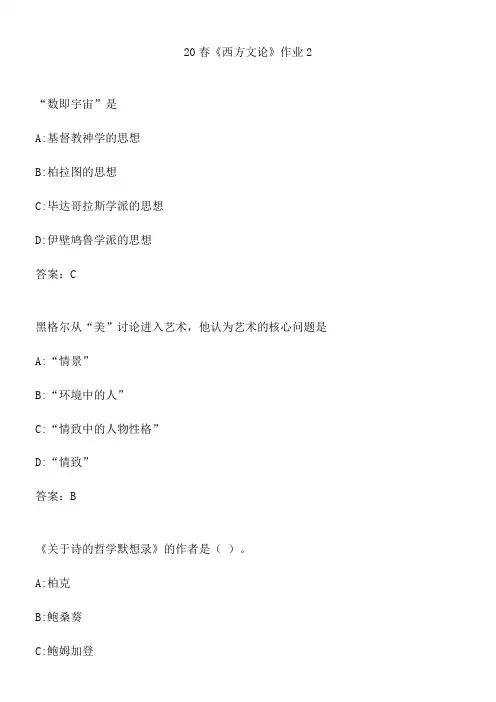 20春《西方文论》作业2

“数即宇宙”是

A:基督教神学的思想

B:柏拉图的思想

C:毕达哥拉斯学派的思想

D:伊壁鸠鲁学派的思想

答案：C

黑格尔从“美”讨论进入艺术，他认为艺术的核心问题是

A:“情景”

B:“环境中的人”

C:“情致中的人物性格”

D:“情致”

答案：B

《关于诗的哲学默想录》的作者是（ ）。

A:柏克

B:鲍桑葵

C:鲍姆加登